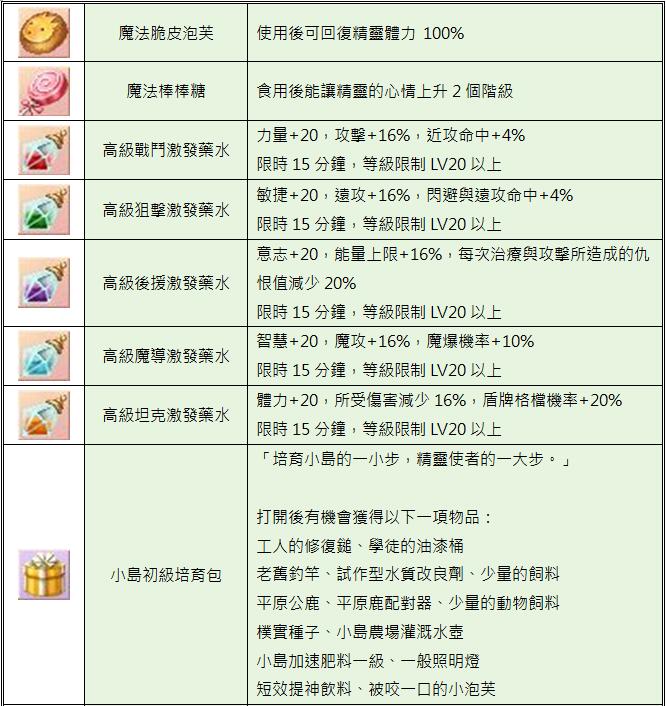 |  | 魔法脆皮泡芙 | 使用後可回復精靈體力100% |
|---|---|---|
|  | 魔法棒棒糖 | 食用後能讓精靈的心情上升2個階級 |
|  | 高級戰鬥激發藥水 | 力量+20，攻擊+16%，近攻命中+4% 限時15分鐘，等級限制LV20以上 |
|  | 高級狙擊激發藥水 | 敏捷+20，遠攻+16%，閃避與遠攻命中+4% 限時15分鐘，等級限制LV20以上 |
|  | 高級後援激發藥水 | 意志+20，能量上限+16%，每次治療與攻擊所造成的仇恨值減少20% 限時15分鐘，等級限制LV20以上 |
|  | 高級魔導激發藥水 | 智慧+20，魔攻+16%，魔爆機率+10% 限時15分鐘，等級限制LV20以上 |
|  | 高級坦克激發藥水 | 體力+20，所受傷害減少16%，盾牌格檔機率+20% 限時15分鐘，等級限制LV20以上 |
|  | 小島初級培育包 | 「培育小島的一小步，精靈使者的一大步。」 打開後有機會獲得以下一項物品： 工人的修復鎚、學徒的油漆桶 老舊釣竿、試作型水質改良劑、少量的飼料 平原公鹿、平原鹿配對器、少量的動物飼料 樸實種子、小島農場灌溉水壺 小島加速肥料一級、一般照明燈 短效提神飲料、被咬一口的小泡芙 |